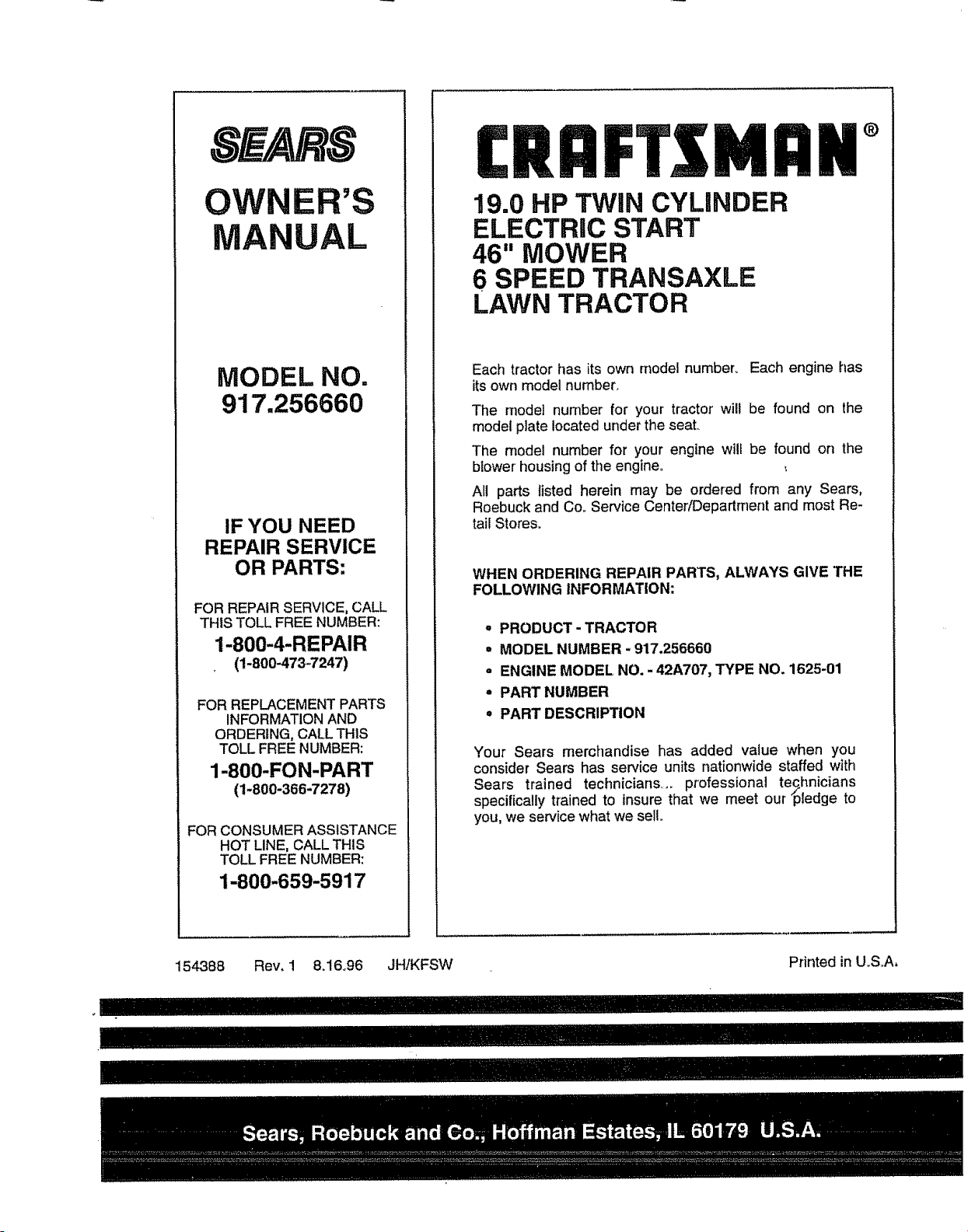 SEARS

OWNER'S MANUAL

MODEL NO.
917.256660

IF YOU NEED REPAIR SERVICE OR PARTS:

FOR REPAIR SERVICE, CALL THIS TOLL FREE NUMBER:
1-800-4-REPAIR
(1-800-473-7247)

FOR REPLACEMENT PARTS INFORMATION AND ORDERING, CALL THIS TOLL FREE NUMBER:
1-800-FON-PART
(1-800-366-7278)

FOR CONSUMER ASSISTANCE HOT LINE, CALL THIS TOLL FREE NUMBER:
1-800-659-5917

CRAFTSMAN®

19.0 HP TWIN CYLINDER
ELECTRIC START
46" MOWER
6 SPEED TRANSAXLE
LAWN TRACTOR

Each tractor has its own model number. Each engine has its own model number.

The model number for your tractor will be found on the model plate located under the seat.

The model number for your engine will be found on the blower housing of the engine.

All parts listed herein may be ordered from any Sears, Roebuck and Co. Service Center/Department and most Retail Stores.

WHEN ORDERING REPAIR PARTS, ALWAYS GIVE THE FOLLOWING INFORMATION:

• PRODUCT - TRACTOR
• MODEL NUMBER - 917.256660
• ENGINE MODEL NO. - 42A707, TYPE NO. 1625-01
• PART NUMBER
• PART DESCRIPTION

Your Sears merchandise has added value when you consider Sears has service units nationwide staffed with Sears trained technicians... professional technicians specifically trained to insure that we meet our pledge to you, we service what we sell.

154388 Rev. 1 8.16.96 JH/KFSW

Printed in U.S.A.

Sears, Roebuck and Co., Hoffman Estates, IL 60179 U.S.A.